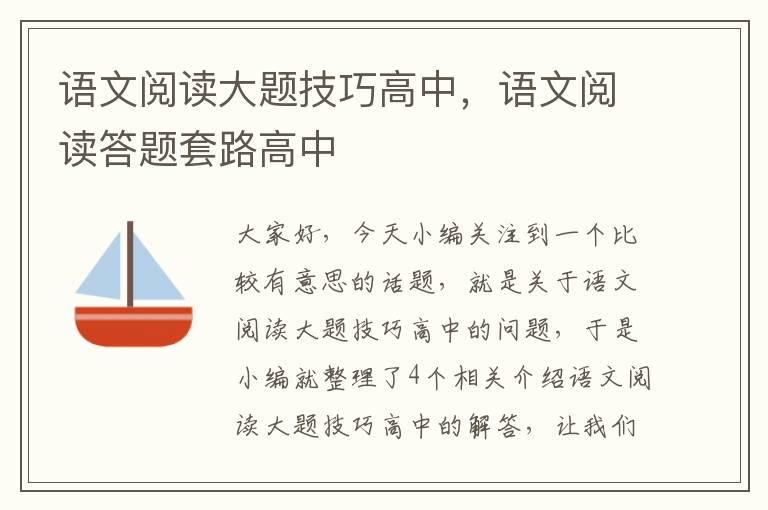 语文阅读大题技巧高中，语文阅读答题套路高中

大家好，今天小编关注到一个比较有意思的话题，就是关于语文阅读大题技巧高中的问题，于是小编就整理了4个相关介绍语文阅读大题技巧高中的解答，让我们